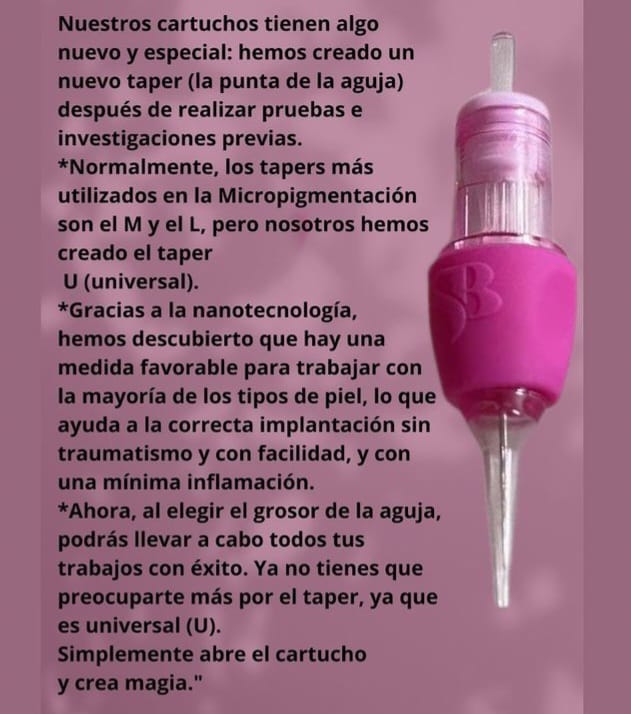 Nuestros cartuchos tienen algo nuevo y especial: hemos creado un nuevo taper (la punta de la aguja) después de realizar pruebas e investigaciones previas.

*Normalmente, los tapers más utilizados en la Micropigmentación son el M y el L, pero nosotros hemos creado el taper U (universal).

*Gracias a la nanotecnología, hemos descubierto que hay una medida favorable para trabajar con la mayoría de los tipos de piel, lo que ayuda a la correcta implantación sin traumatismo y con facilidad, y con una mínima inflamación.

*Ahora, al elegir el grosor de la aguja, podrás llevar a cabo todos tus trabajos con éxito. Ya no tienes que preocuparte más por el taper, ya que es universal (U).

Simplemente abre el cartucho y crea magia."